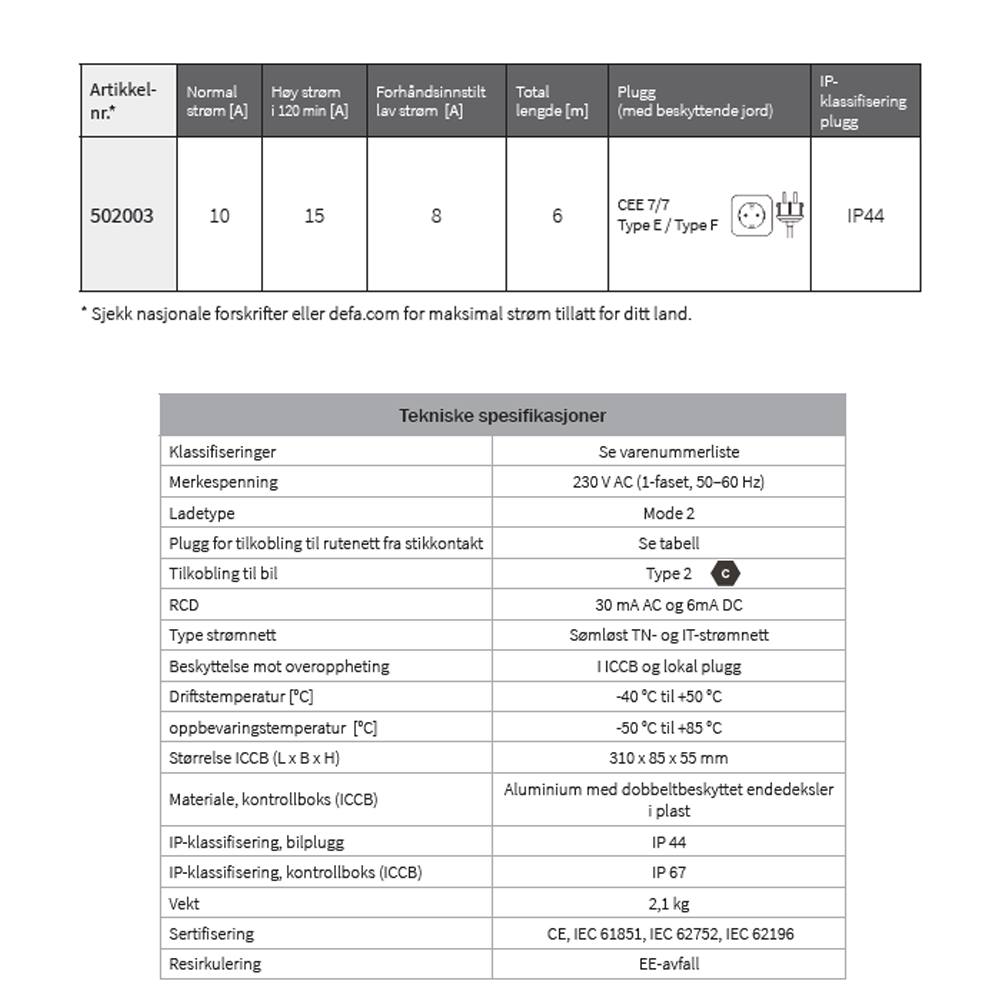 | Artikkel-nr.* | Normal strøm [A] | Høy strøm i 120 min [A] | Forhåndsinnstilt lav strøm [A] | Total lengde [m] | Plugg (med beskyttende jord) | IP-klassifisering plugg |
|---|---|---|---|---|---|---|
| 502003 | 10 | 15 | 8 | 6 | CEE 7/7 Type E / Type F | IP44 |

* Sjekk nasjonale forskrifter eller defa.com for maksimal strøm tillatt for ditt land.

| Tekniske spesifikasjoner | |
|---|---|
| Klassifiseringer | Se varenummerliste |
| Merkespenning | 230 V AC (1-faset, 50–60 Hz) |
| Ladetype | Mode 2 |
| Plugg for tilkobling til rutenett fra stikkontakt | Se tabell |
| Tilkobling til bil | Type 2 C |
| RCD | 30 mA AC og 6mA DC |
| Type strømnett | Sømløst TN- og IT-strømnett |
| Beskyttelse mot overoppheting | I ICCB og lokal plugg |
| Driftstemperatur [°C] | -40 °C til +50 °C |
| oppbevaringstemperatur [°C] | -50 °C til +85 °C |
| Størrelse ICCB (L x B x H) | 310 x 85 x 55 mm |
| Materiale, kontrollboks (ICCB) | Aluminium med dobbeltbeskyttet endedeksler i plast |
| IP-klassifisering, bilplugg | IP 44 |
| IP-klassifisering, kontrollboks (ICCB) | IP 67 |
| Vekt | 2,1 kg |
| Sertifisering | CE, IEC 61851, IEC 62752, IEC 62196 |
| Resirkulering | EE-avfall |